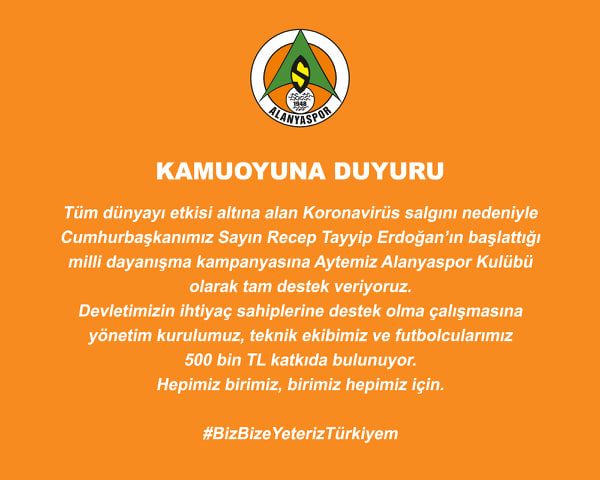 S
1948
ALANYASPOR

KAMUOYUNA DUYURU

Tüm dünyayı etkisi altına alan Koronavirüs salgını nedeniyle Cumhurbaşkanımız Sayın Recep Tayyip Erdoğan'ın başlattığı milli dayanışma kampanyasına Aytemiz Alanyaspor Kulübü olarak tam destek veriyoruz.
Devletimizin ihtiyaç sahiplerine destek olma çalışmasına yönetim kurulumuz, teknik ekibimiz ve futbolcularımız 500 bin TL katkıda bulunuyor.
Hepimiz birimiz, birimiz hepimiz için.

#BizBizeYeterizTürkiyem